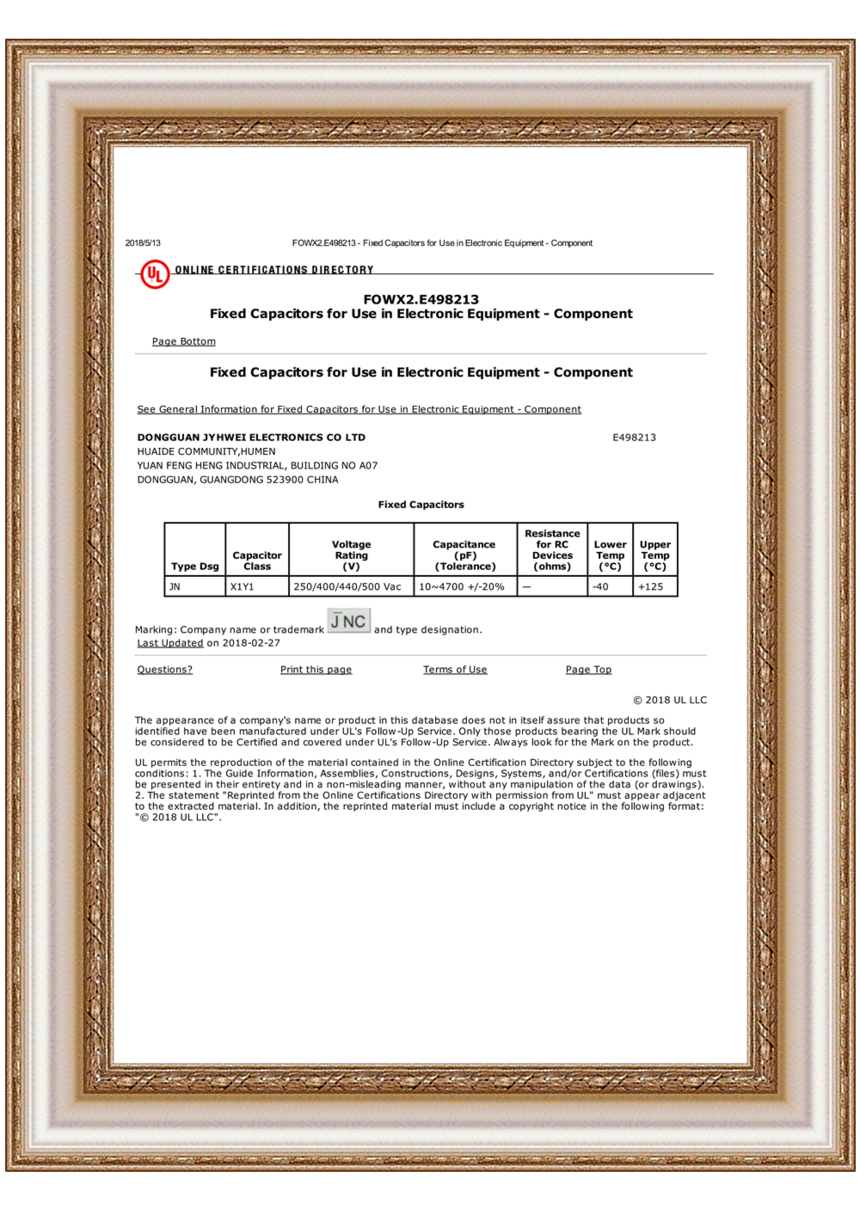 2018/5/13 FOWX2.E498213 - Fixed Capacitors for Use in Electronic Equipment - Component

UL ONLINE CERTIFICATIONS DIRECTORY

FOWX2.E498213
Fixed Capacitors for Use in Electronic Equipment - Component

Page Bottom

Fixed Capacitors for Use in Electronic Equipment - Component

See General Information for Fixed Capacitors for Use in Electronic Equipment - Component

DONGGUAN JYHWEI ELECTRONICS CO LTD E498213
HUAIDE COMMUNITY,HUMEN
YUAN FENG HENG INDUSTRIAL, BUILDING NO A07
DONGGUAN, GUANGDONG 523900 CHINA

Fixed Capacitors

| Type Dsg | Capacitor Class | Voltage Rating (V) | Capacitance (pF) (Tolerance) | Resistance for RC Devices (ohms) | Lower Temp (°C) | Upper Temp (°C) |
|---|---|---|---|---|---|---|
| JN | X1Y1 | 250/400/440/500 Vac | 10~4700 +/-20% | — | -40 | +125 |

Marking: Company name or trademark JNC and type designation.
Last Updated on 2018-02-27

Questions? Print this page Terms of Use Page Top

© 2018 UL LLC

The appearance of a company's name or product in this database does not in itself assure that products so identified have been manufactured under UL's Follow-Up Service. Only those products bearing the UL Mark should be considered to be Certified and covered under UL's Follow-Up Service. Always look for the Mark on the product.

UL permits the reproduction of the material contained in the Online Certification Directory subject to the following conditions: 1. The Guide Information, Assemblies, Constructions, Designs, Systems, and/or Certifications (files) must be presented in their entirety and in a non-misleading manner, without any manipulation of the data (or drawings). 2. The statement "Reprinted from the Online Certifications Directory with permission from UL" must appear adjacent to the extracted material. In addition, the reprinted material must include a copyright notice in the following format: "© 2018 UL LLC".